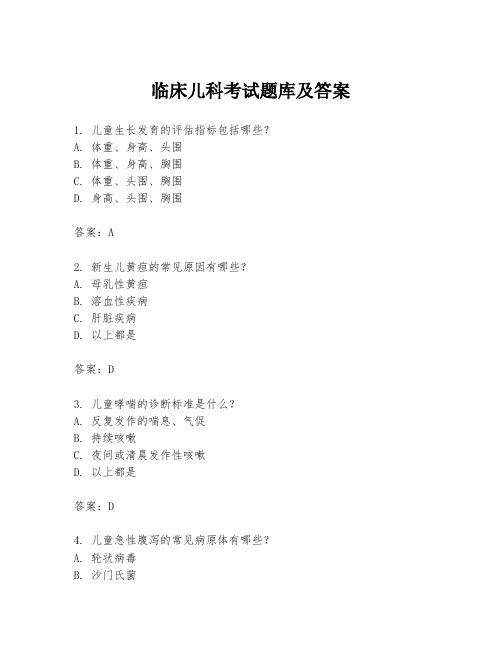 临床儿科考试题库及答案

1. 儿童生长发育的评估指标包括哪些？
A. 体重、身高、头围
B. 体重、身高、胸围
C. 体重、头围、胸围
D. 身高、头围、胸围

答案：A

2. 新生儿黄疸的常见原因有哪些？
A. 母乳性黄疸
B. 溶血性疾病
C. 肝脏疾病
D. 以上都是

答案：D

3. 儿童哮喘的诊断标准是什么？
A. 反复发作的喘息、气促
B. 持续咳嗽
C. 夜间或清晨发作性咳嗽
D. 以上都是

答案：D

4. 儿童急性腹泻的常见病原体有哪些？
A. 轮状病毒
B. 沙门氏菌